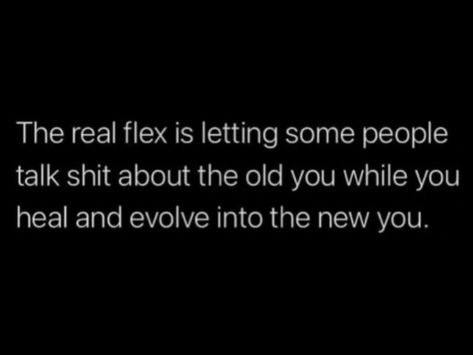 The real flex is letting some people talk shit about the old you while you heal and evolve into the new you.